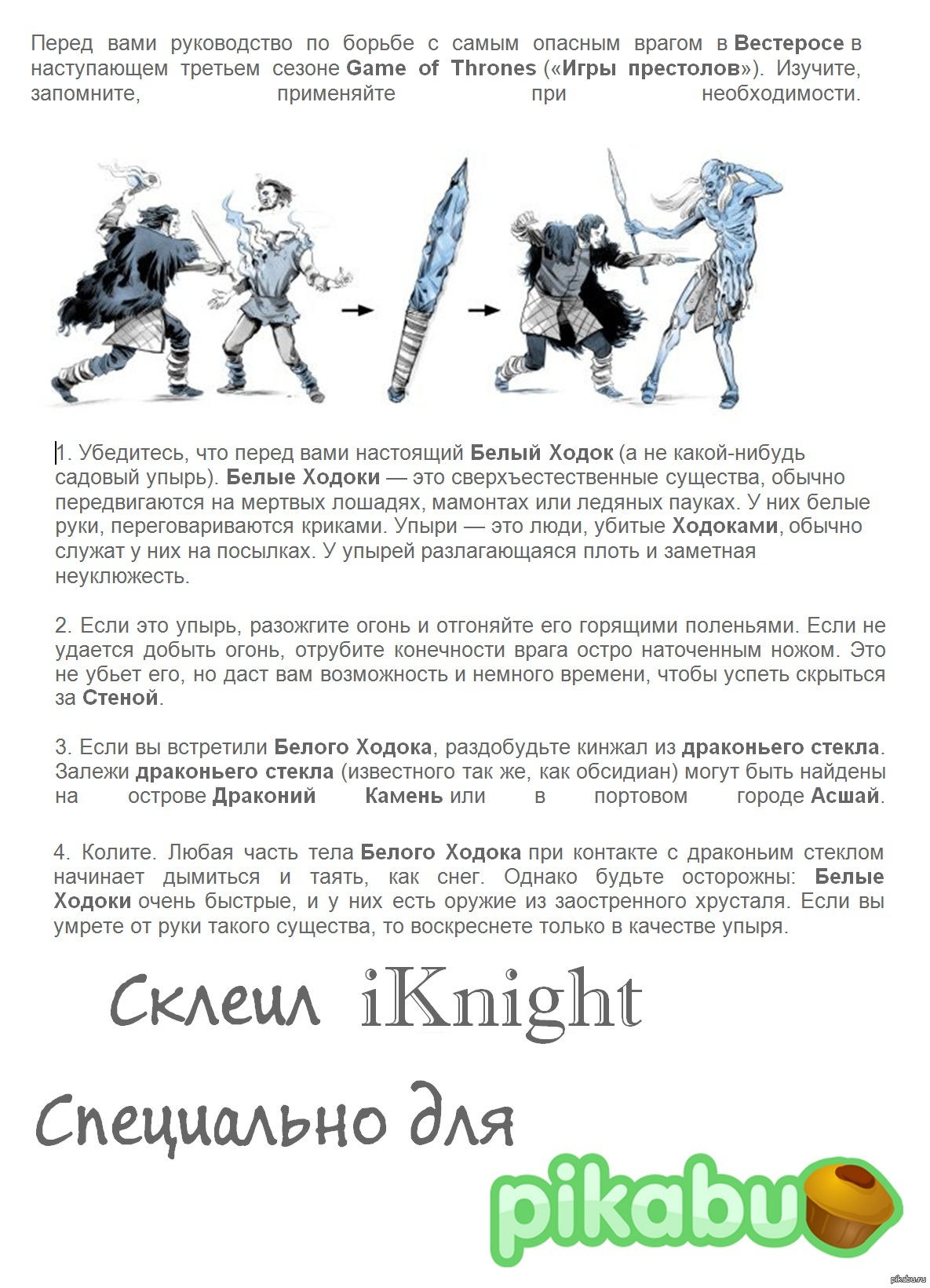 Перед вами руководство по борьбе с самым опасным врагом в Вестеросе в наступающем третьем сезоне Game of Thrones («Игры престолов»). Изучите, запомните, применяйте при необходимости.

1. Убедитесь, что перед вами настоящий Белый Ходок (а не какой-нибудь садовый упырь). Белые Ходоки — это сверхъестественные существа, обычно передвигаются на мертвых лошадях, мамонтах или ледяных пауках. У них белые руки, переговариваются криками. Упыри — это люди, убитые Ходоками, обычно служат у них на посылках. У упырей разлагающаяся плоть и заметная неуклюжесть.

2. Если это упырь, разожгите огонь и отгоняйте его горящими поленьями. Если не удается добыть огонь, отрубите конечности врага остро наточенным ножом. Это не убьет его, но даст вам возможность и немного времени, чтобы успеть скрыться за Стеной.

3. Если вы встретили Белого Ходока, раздобудьте кинжал из драконьего стекла. Залежи драконьего стекла (известного так же, как обсидиан) могут быть найдены на острове Драконий Камень или в портовом городе Асшай.

4. Колите. Любая часть тела Белого Ходока при контакте с драконьим стеклом начинает дымиться и таять, как снег. Однако будьте осторожны: Белые Ходоки очень быстрые, и у них есть оружие из заостренного хрусталя. Если вы умрете от руки такого существа, то воскреснете только в качестве упыря.

Склеил iKnight

Специально для

pikabu

pikabu.ru